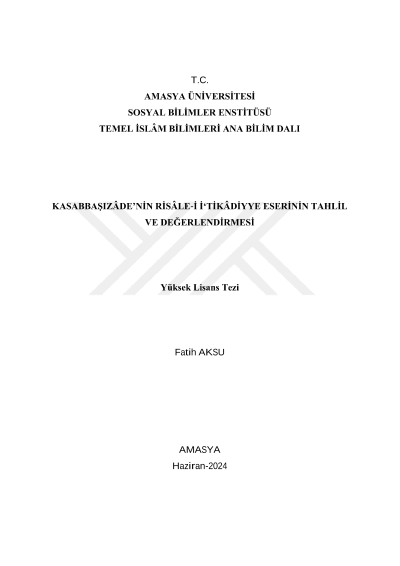 T.C.
AMASYA ÜNİVERSİTESİ
SOSYAL BİLİMLER ENSTİTÜSÜ
TEMEL İSLÂM BİLİMLERİ ANA BİLİM DALI

KASABBAŞIZÂDE'NİN RİSÂLE-İ İ'TİKÂDİYYE ESERİNİN TAHLİL VE DEĞERLENDİRMESİ

Yüksek Lisans Tezi

Fatih AKSU

AMASYA
Haziran-2024